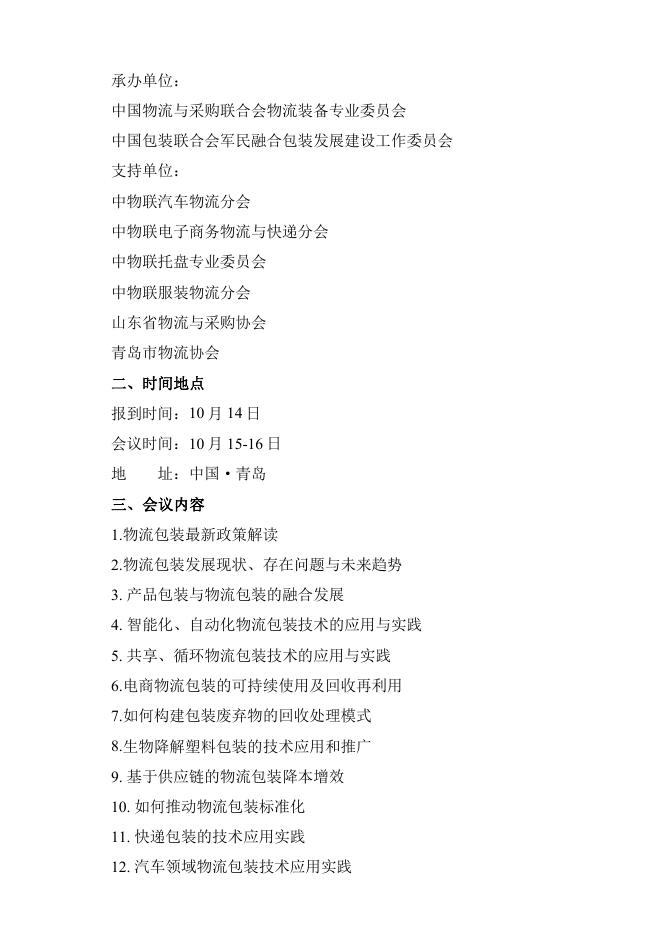 承办单位：
中国物流与采购联合会物流装备专业委员会
中国包装联合会军民融合包装发展建设工作委员会
支持单位：
中物联汽车物流分会
中物联电子商务物流与快递分会
中物联托盘专业委员会
中物联服装物流分会
山东省物流与采购协会
青岛市物流协会
二、时间地点
报到时间：10 月 14 日
会议时间：10 月 15-16 日
地　　址：中国·青岛
三、会议内容
1.物流包装最新政策解读
2.物流包装发展现状、存在问题与未来趋势
3. 产品包装与物流包装的融合发展
4. 智能化、自动化物流包装技术的应用与实践
5. 共享、循环物流包装技术的应用与实践
6.电商物流包装的可持续使用及回收再利用
7.如何构建包装废弃物的回收处理模式
8.生物降解塑料包装的技术应用和推广
9. 基于供应链的物流包装降本增效
10. 如何推动物流包装标准化
11. 快递包装的技术应用实践
12. 汽车领域物流包装技术应用实践